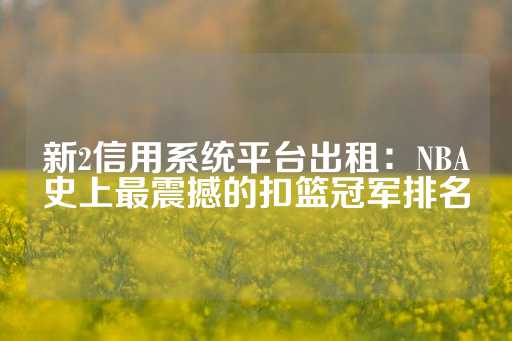 新2信用系统平台出租：NBA史上最震撼的扣篮冠军排名